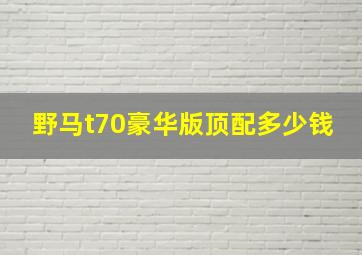 野马t70豪华版顶配多少钱